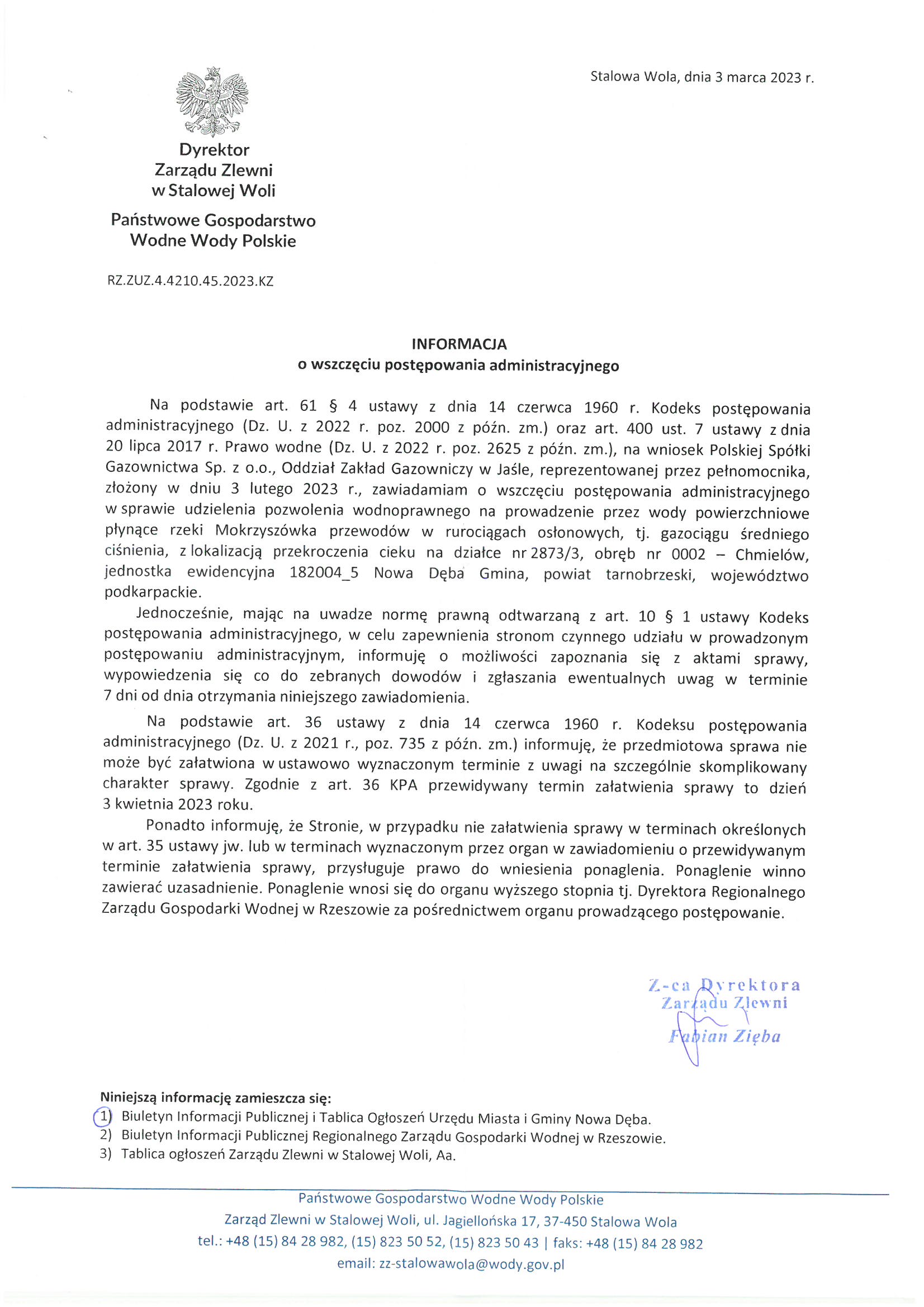 Stalowa Wola, dnia 3 marca 2023 r.

Dyrektor
Zarządu Zlewni
w Stalowej Woli

Państwowe Gospodarstwo
Wodne Wody Polskie

RZ.ZUZ.4.4210.45.2023.KZ

INFORMACJA
o wszczęciu postępowania administracyjnego

Na podstawie art. 61 § 4 ustawy z dnia 14 czerwca 1960 r. Kodeks postępowania administracyjnego (Dz. U. z 2022 r. poz. 2000 z późn. zm.) oraz art. 400 ust. 7 ustawy z dnia 20 lipca 2017 r. Prawo wodne (Dz. U. z 2022 r. poz. 2625 z późn. zm.), na wniosek Polskiej Spółki Gazownictwa Sp. z o.o., Oddział Zakład Gazowniczy w Jaśle, reprezentowanej przez pełnomocnika, złożony w dniu 3 lutego 2023 r., zawiadamiam o wszczęciu postępowania administracyjnego w sprawie udzielenia pozwolenia wodnoprawnego na prowadzenie przez wody powierzchniowe płynące rzeki Mokrzyszówka przewodów w rurociągach osłonowych, tj. gazociągu średniego ciśnienia, z lokalizacją przekroczenia cieku na działce nr 2873/3, obręb nr 0002 – Chmielów, jednostka ewidencyjna 182004_5 Nowa Dęba Gmina, powiat tarnobrzeski, województwo podkarpackie.

Jednocześnie, mając na uwadze normę prawną odtwarzaną z art. 10 § 1 ustawy Kodeks postępowania administracyjnego, w celu zapewnienia stronom czynnego udziału w prowadzonym postępowaniu administracyjnym, informuję o możliwości zapoznania się z aktami sprawy, wypowiedzenia się co do zebranych dowodów i zgłaszania ewentualnych uwag w terminie 7 dni od dnia otrzymania niniejszego zawiadomienia.

Na podstawie art. 36 ustawy z dnia 14 czerwca 1960 r. Kodeksu postępowania administracyjnego (Dz. U. z 2021 r., poz. 735 z późn. zm.) informuję, że przedmiotowa sprawa nie może być załatwiona w ustawowo wyznaczonym terminie z uwagi na szczególnie skomplikowany charakter sprawy. Zgodnie z art. 36 KPA przewidywany termin załatwienia sprawy to dzień 3 kwietnia 2023 roku.

Ponadto informuję, że Stronie, w przypadku nie załatwienia sprawy w terminach określonych w art. 35 ustawy jw. lub w terminach wyznaczonym przez organ w zawiadomieniu o przewidywanym terminie załatwienia sprawy, przysługuje prawo do wniesienia ponaglenia. Ponaglenie winno zawierać uzasadnienie. Ponaglenie wnosi się do organu wyższego stopnia tj. Dyrektora Regionalnego Zarządu Gospodarki Wodnej w Rzeszowie za pośrednictwem organu prowadzącego postępowanie.

Z-ca Dyrektora
Zarządu Zlewni
Fabian Zięba

Niniejszą informację zamieszcza się:
1) Biuletyn Informacji Publicznej i Tablica Ogłoszeń Urzędu Miasta i Gminy Nowa Dęba.
2) Biuletyn Informacji Publicznej Regionalnego Zarządu Gospodarki Wodnej w Rzeszowie.
3) Tablica ogłoszeń Zarządu Zlewni w Stalowej Woli, Aa.

Państwowe Gospodarstwo Wodne Wody Polskie
Zarząd Zlewni w Stalowej Woli, ul. Jagiellońska 17, 37-450 Stalowa Wola
tel.: +48 (15) 84 28 982, (15) 823 50 52, (15) 823 50 43 | faks: +48 (15) 84 28 982
email: zz-stalowawola@wody.gov.pl